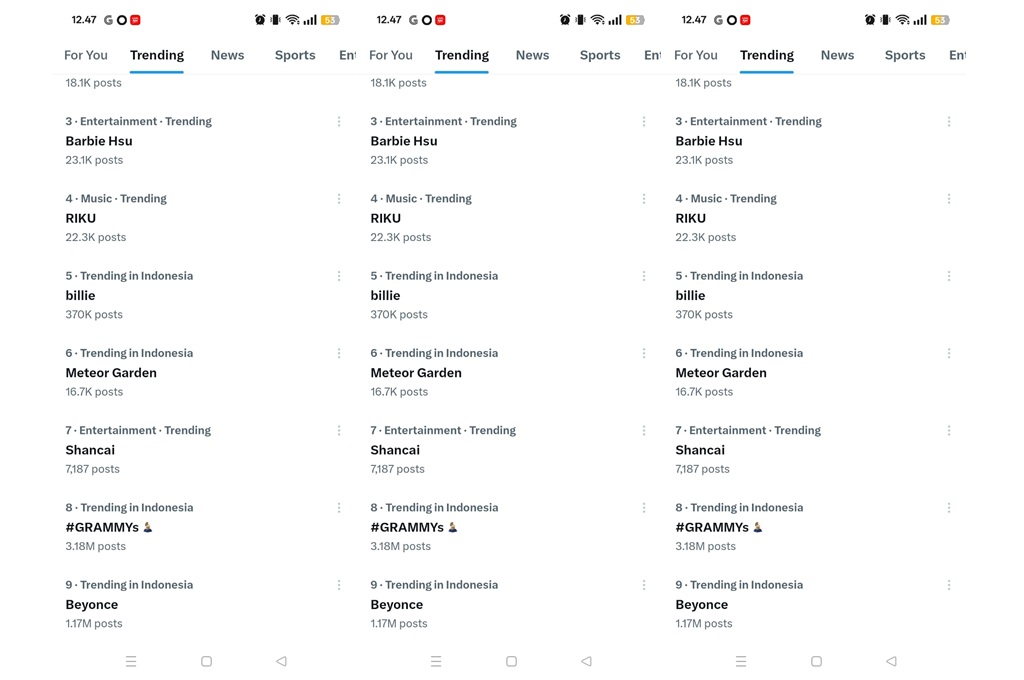 12.47 G

53

For You Trending News Sports Ent

18.1K posts

3 · Entertainment · Trending
Barbie Hsu
23.1K posts

4 · Music · Trending
RIKU
22.3K posts

5 · Trending in Indonesia
billie
370K posts

6 · Trending in Indonesia
Meteor Garden
16.7K posts

7 · Entertainment · Trending
Shancai
7,187 posts

8 · Trending in Indonesia
#GRAMMYs
3.18M posts

9 · Trending in Indonesia
Beyonce
1.17M posts

12.47 G

53

For You Trending News Sports Ent

18.1K posts

3 · Entertainment · Trending
Barbie Hsu
23.1K posts

4 · Music · Trending
RIKU
22.3K posts

5 · Trending in Indonesia
billie
370K posts

6 · Trending in Indonesia
Meteor Garden
16.7K posts

7 · Entertainment · Trending
Shancai
7,187 posts

8 · Trending in Indonesia
#GRAMMYs
3.18M posts

9 · Trending in Indonesia
Beyonce
1.17M posts

12.47 G

53

For You Trending News Sports Ent

18.1K posts

3 · Entertainment · Trending
Barbie Hsu
23.1K posts

4 · Music · Trending
RIKU
22.3K posts

5 · Trending in Indonesia
billie
370K posts

6 · Trending in Indonesia
Meteor Garden
16.7K posts

7 · Entertainment · Trending
Shancai
7,187 posts

8 · Trending in Indonesia
#GRAMMYs
3.18M posts

9 · Trending in Indonesia
Beyonce
1.17M posts